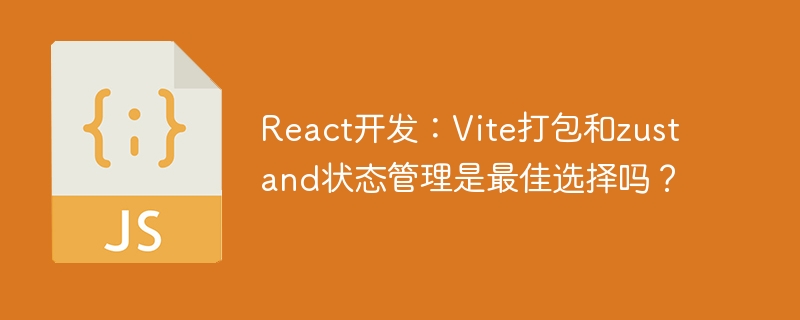 {;}

JS

React开发：Vite打包和zustand状态管理是最佳选择吗？